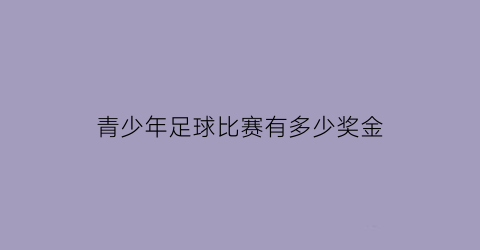 青少年足球比赛有多少奖金